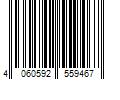 4 060592 559467